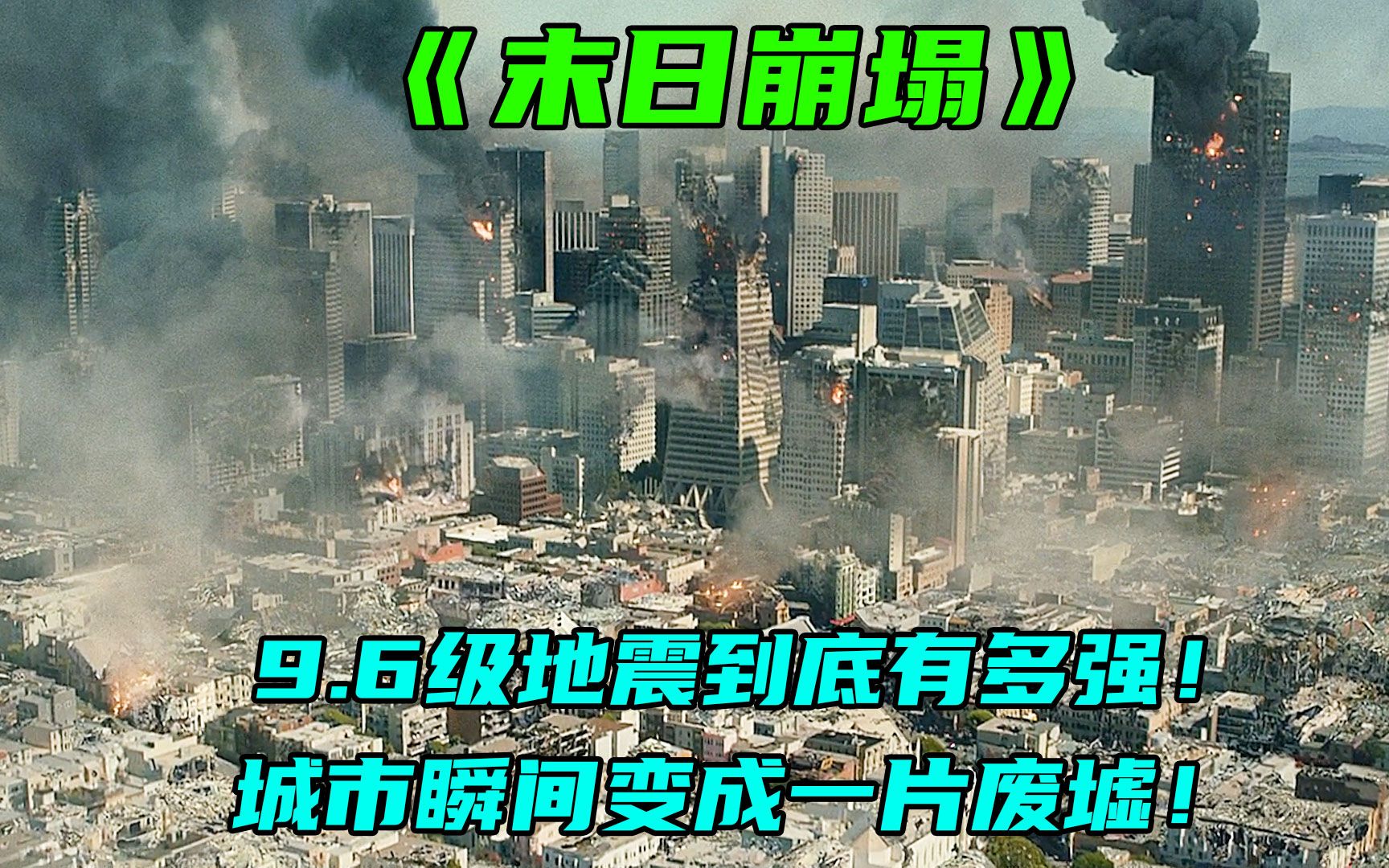 《末日崩塌》

9.6级地震到底有多强！
城市瞬间变成一片废墟！